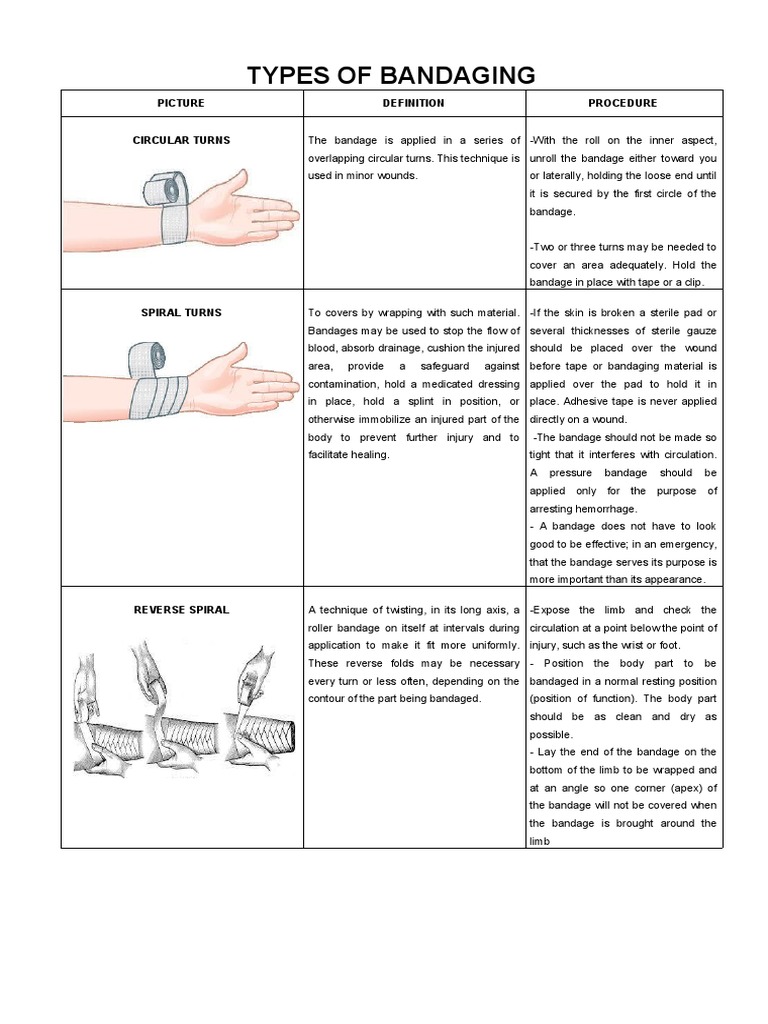 TYPES OF BANDAGING

| PICTURE | DEFINITION | PROCEDURE |
|---|---|---|
| CIRCULAR TURNS | The bandage is applied in a series of overlapping circular turns. This technique is used in minor wounds. | -With the roll on the inner aspect, unroll the bandage either toward you or laterally, holding the loose end until it is secured by the first circle of the bandage. -Two or three turns may be needed to cover an area adequately. Hold the bandage in place with tape or a clip. |
| SPIRAL TURNS | To covers by wrapping with such material. Bandages may be used to stop the flow of blood, absorb drainage, cushion the injured area, provide a safeguard against contamination, hold a medicated dressing in place, hold a splint in position, or otherwise immobilize an injured part of the body to prevent further injury and to facilitate healing. | -If the skin is broken a sterile pad or several thicknesses of sterile gauze should be placed over the wound before tape or bandaging material is applied over the pad to hold it in place. Adhesive tape is never applied directly on a wound. -The bandage should not be made so tight that it interferes with circulation. A pressure bandage should be applied only for the purpose of arresting hemorrhage. - A bandage does not have to look good to be effective; in an emergency, that the bandage serves its purpose is more important than its appearance. |
| REVERSE SPIRAL | A technique of twisting, in its long axis, a roller bandage on itself at intervals during application to make it fit more uniformly. These reverse folds may be necessary every turn or less often, depending on the contour of the part being bandaged. | -Expose the limb and check the circulation at a point below the point of injury, such as the wrist or foot. - Position the body part to be bandaged in a normal resting position (position of function). The body part should be as clean and dry as possible. - Lay the end of the bandage on the bottom of the limb to be wrapped and at an angle so one corner (apex) of the bandage will not be covered when the bandage is brought around the limb |